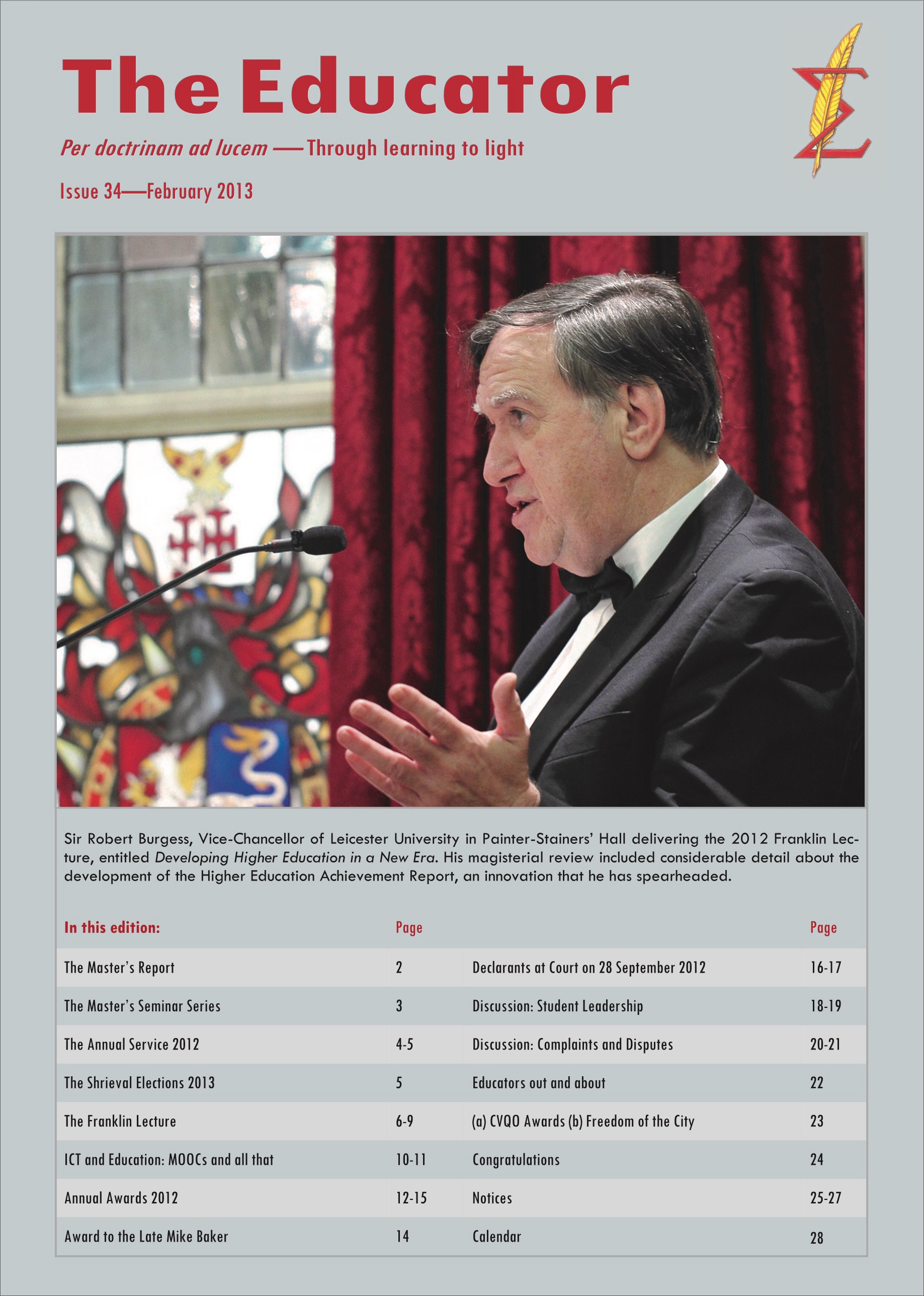 The Educator

Per doctrinam ad lucem —Through learning to light

Issue 34—February 2013

Sir Robert Burgess, Vice-Chancellor of Leicester University in Painter-Stainers' Hall delivering the 2012 Franklin Lecture, entitled Developing Higher Education in a New Era. His magisterial review included considerable detail about the development of the Higher Education Achievement Report, an innovation that he has spearheaded.

| In this edition: | Page | | Page |
|---|---|---|---|
| The Master's Report | 2 | Declarants at Court on 28 September 2012 | 16-17 |
| The Master's Seminar Series | 3 | Discussion: Student Leadership | 18-19 |
| The Annual Service 2012 | 4-5 | Discussion: Complaints and Disputes | 20-21 |
| The Shrieval Elections 2013 | 5 | Educators out and about | 22 |
| The Franklin Lecture | 6-9 | (a) CVQO Awards (b) Freedom of the City | 23 |
| ICT and Education: MOOCs and all that | 10-11 | Congratulations | 24 |
| Annual Awards 2012 | 12-15 | Notices | 25-27 |
| Award to the Late Mike Baker | 14 | Calendar | 28 |